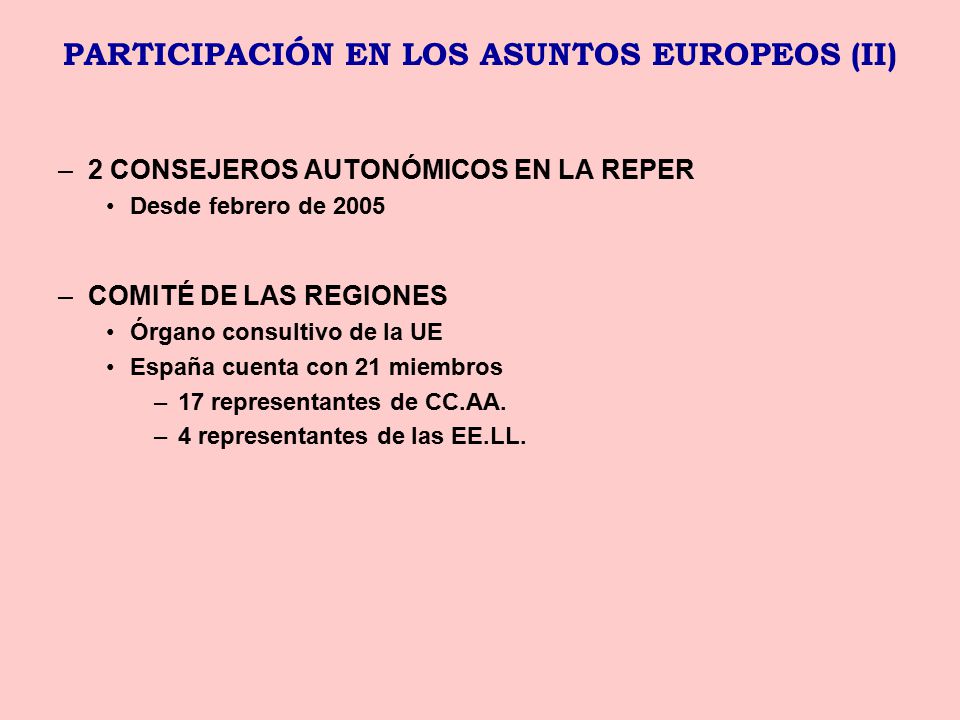 PARTICIPACIÓN EN LOS ASUNTOS EUROPEOS (II)

– 2 CONSEJEROS AUTONÓMICOS EN LA REPER
• Desde febrero de 2005

– COMITÉ DE LAS REGIONES
• Órgano consultivo de la UE
• España cuenta con 21 miembros
– 17 representantes de CC.AA.
– 4 representantes de las EE.LL.